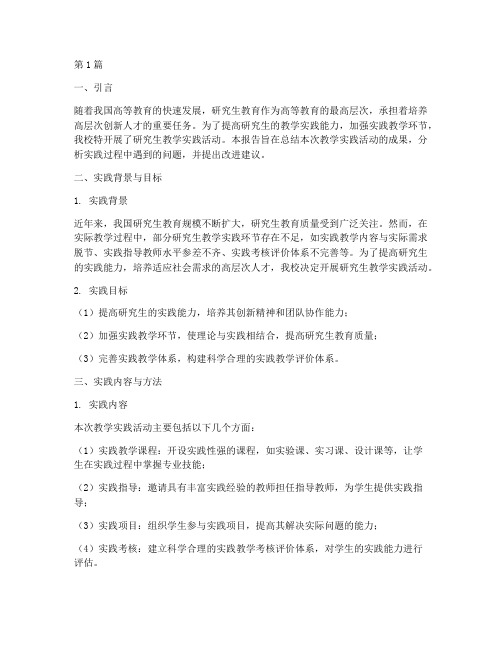 第1篇

一、引言

随着我国高等教育的快速发展，研究生教育作为高等教育的最高层次，承担着培养高层次创新人才的重要任务。为了提高研究生的教学实践能力，加强实践教学环节，我校特开展了研究生教学实践活动。本报告旨在总结本次教学实践活动的成果，分析实践过程中遇到的问题，并提出改进建议。

二、实践背景与目标

1. 实践背景

近年来，我国研究生教育规模不断扩大，研究生教育质量受到广泛关注。然而，在实际教学过程中，部分研究生教学实践环节存在不足，如实践教学内容与实际需求脱节、实践指导教师水平参差不齐、实践考核评价体系不完善等。为了提高研究生的实践能力，培养适应社会需求的高层次人才，我校决定开展研究生教学实践活动。

2. 实践目标

（1）提高研究生的实践能力，培养其创新精神和团队协作能力；

（2）加强实践教学环节，使理论与实践相结合，提高研究生教育质量；

（3）完善实践教学体系，构建科学合理的实践教学评价体系。

三、实践内容与方法

1. 实践内容

本次教学实践活动主要包括以下几个方面：

（1）实践教学课程：开设实践性强的课程，如实验课、实习课、设计课等，让学生在实践过程中掌握专业技能；

（2）实践指导：邀请具有丰富实践经验的教师担任指导教师，为学生提供实践指导；

（3）实践项目：组织学生参与实践项目，提高其解决实际问题的能力；

（4）实践考核：建立科学合理的实践教学考核评价体系，对学生的实践能力进行评估。